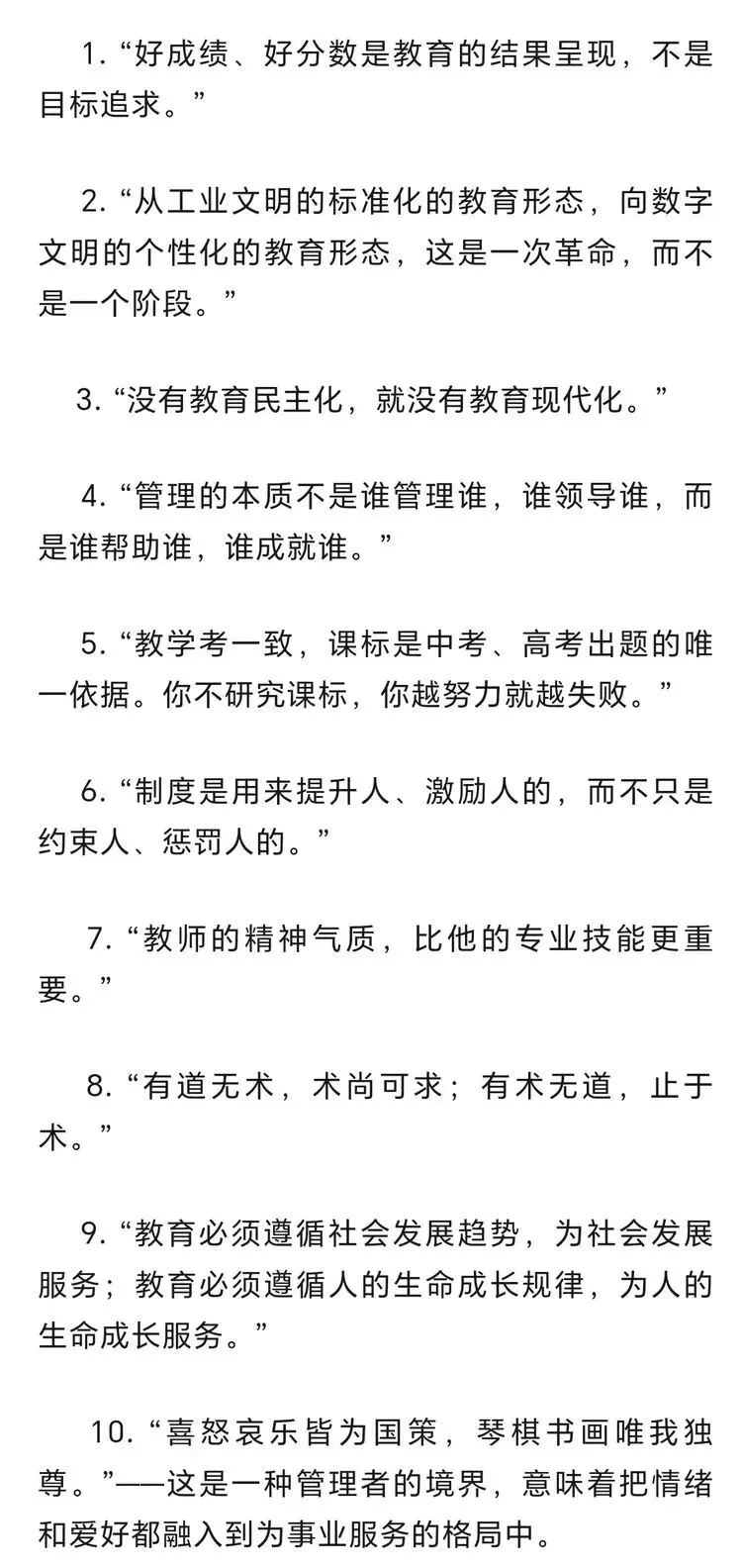 1. “好成绩、好分数是教育的结果呈现，不是目标追求。”

2. “从工业文明的标准化的教育形态，向数字文明的个性化的教育形态，这是一次革命，而不是一个阶段。”

3. “没有教育民主化，就没有教育现代化。”

4. “管理的本质不是谁管理谁，谁领导谁，而是谁帮助谁，谁成就谁。”

5. “教学考一致，课标是中考、高考出题的唯一依据。你不研究课标，你越努力就越失败。”

6. “制度是用来提升人、激励人的，而不只是约束人、惩罚人的。”

7. “教师的精神气质，比他的专业技能更重要。”

8. “有道无术，术尚可求；有术无道，止于术。”

9. “教育必须遵循社会发展趋势，为社会发展服务；教育必须遵循人的生命成长规律，为人的生命成长服务。”

10. “喜怒哀乐皆为国策，琴棋书画唯我独尊。”——这是一种管理者的境界，意味着把情绪和爱好都融入到为事业服务的格局中。